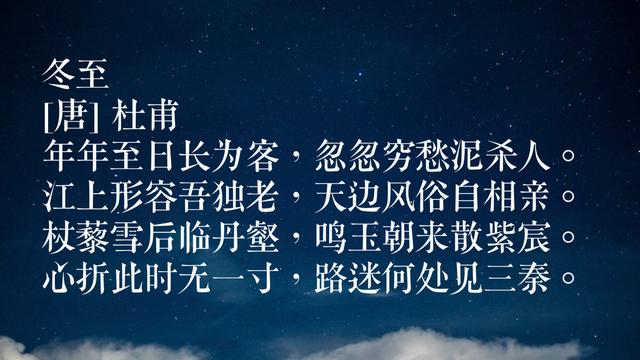 冬至
[唐] 杜甫
年年至日长为客，忽忽穷愁泥杀人。
江上形容吾独老，天边风俗自相亲。
杖藜雪后临丹壑，鸣玉朝来散紫宸。
心折此时无一寸，路迷何处见三秦。